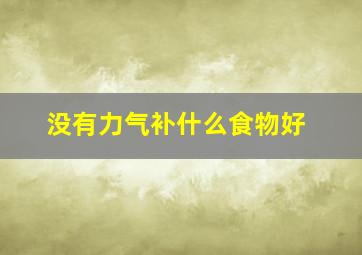 没有力气补什么食物好